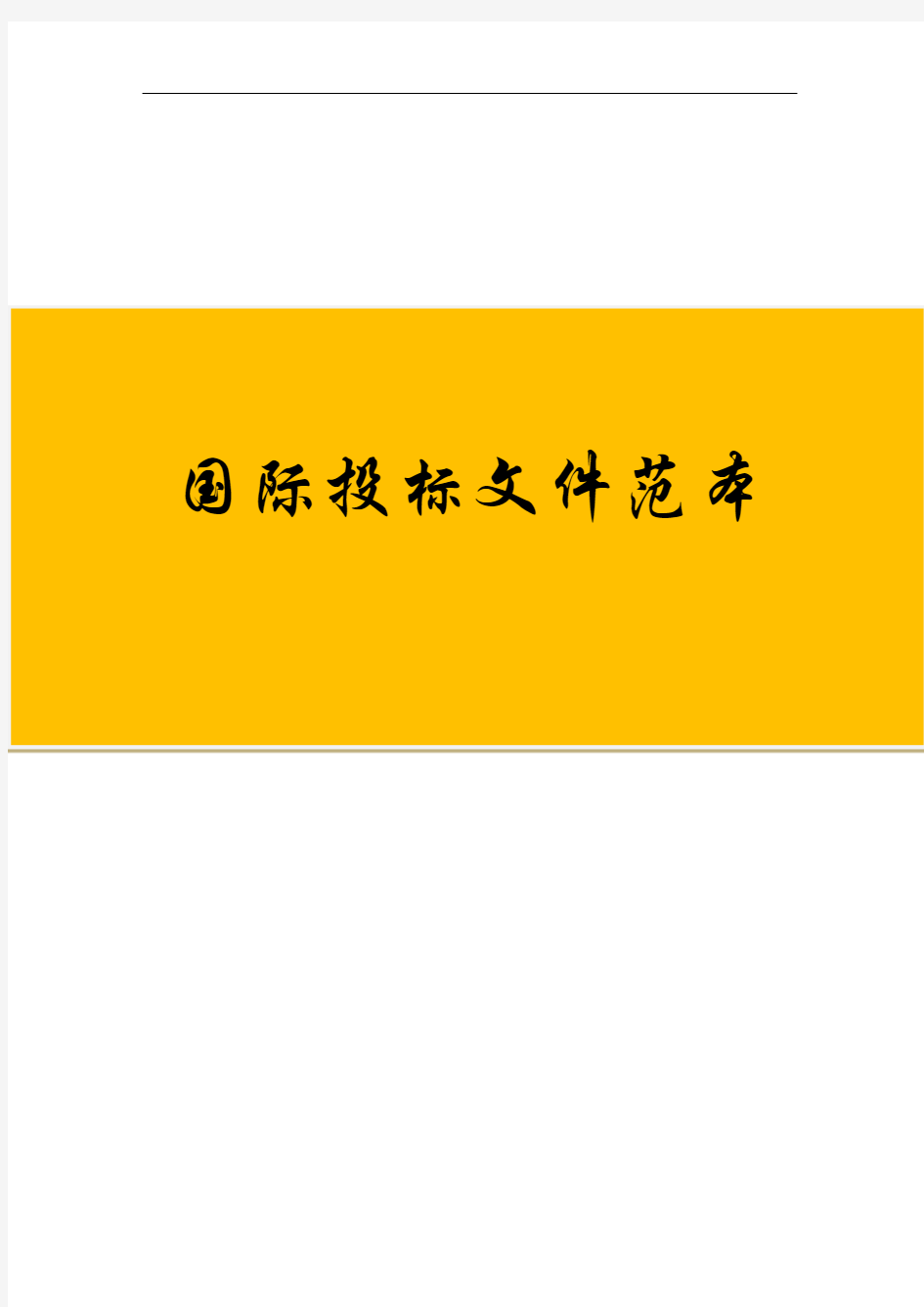 国际投标文件范本